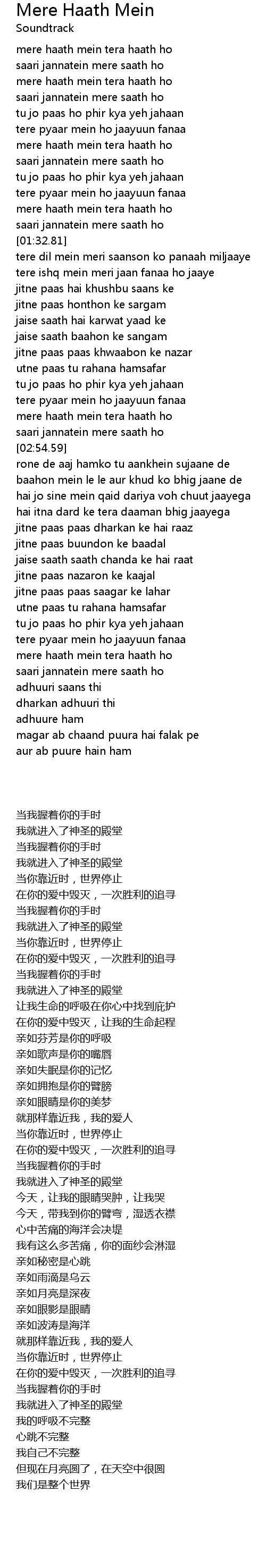 Mere Haath Mein
Soundtrack

mere haath mein tera haath ho
saari jannatein mere saath ho
mere haath mein tera haath ho
saari jannatein mere saath ho
tu jo paas ho phir kya yeh jahaan
tere pyaar mein ho jaayuun fanaa
mere haath mein tera haath ho
saari jannatein mere saath ho
tu jo paas ho phir kya yeh jahaan
tere pyaar mein ho jaayuun fanaa
mere haath mein tera haath ho
saari jannatein mere saath ho
[01:32.81]
tere dil mein meri saanson ko panaah miljaaye
tere ishq mein meri jaan fanaa ho jaaye
jitne paas hai khushbu saans ke
jitne paas honthon ke sargam
jaise saath hai karwat yaad ke
jaise saath baahon ke sangam
jitne paas paas khwaabon ke nazar
utne paas tu rahana hamsafar
tu jo paas ho phir kya yeh jahaan
tere pyaar mein ho jaayuun fanaa
mere haath mein tera haath ho
saari jannatein mere saath ho
[02:54.59]
rone de aaj hamko tu aankhein sujaane de
baahon mein le le aur khud ko bhig jaane de
hai jo sine mein qaid dariya voh chuut jaayega
hai itna dard ke tera daaman bhig jaayega
jitne paas paas dharkan ke hai raaz
jitne paas buundon ke baadal
jaise saath saath chanda ke hai raat
jitne paas nazaron ke kaajal
jitne paas paas saagar ke lahar
utne paas tu rahana hamsafar
tu jo paas ho phir kya yeh jahaan
tere pyaar mein ho jaayuun fanaa
mere haath mein tera haath ho
saari jannatein mere saath ho
adhuuri saans thi
dharkan adhuuri thi
adhuure ham
magar ab chaand puura hai falak pe
aur ab puure hain ham

当我握着你的手时
我就进入了神圣的殿堂
当我握着你的手时
我就进入了神圣的殿堂
当你靠近时，世界停止
在你的爱中毁灭，一次胜利的追寻
当我握着你的手时
我就进入了神圣的殿堂
当你靠近时，世界停止
在你的爱中毁灭，一次胜利的追寻
当我握着你的手时
我就进入了神圣的殿堂
让我生命的呼吸在你心中找到庇护
在你的爱中毁灭，让我的生命起程
亲如芬芳是你的呼吸
亲如歌声是你的嘴唇
亲如失眠是你的记忆
亲如拥抱是你的臂膀
亲如眼睛是你的美梦
就那样靠近我，我的爱人
当你靠近时，世界停止
在你的爱中毁灭，一次胜利的追寻
当我握着你的手时
我就进入了神圣的殿堂
今天，让我的眼睛哭肿，让我哭
今天，带我到你的臂弯，湿透衣襟
心中苦痛的海洋会决堤
我有这么多苦痛，你的面纱会淋湿
亲如秘密是心跳
亲如雨滴是乌云
亲如月亮是深夜
亲如眼影是眼睛
亲如波涛是海洋
就那样靠近我，我的爱人
当你靠近时，世界停止
在你的爱中毁灭，一次胜利的追寻
当我握着你的手时
我就进入了神圣的殿堂
我的呼吸不完整
心跳不完整
我自己不完整
但现在月亮圆了，在天空中很圆
我们是整个世界